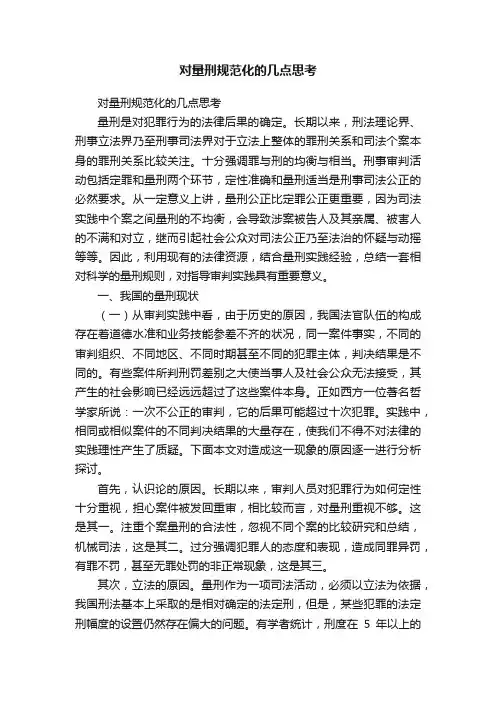 对量刑规范化的几点思考

对量刑规范化的几点思考

量刑是对犯罪行为的法律后果的确定。长期以来，刑法理论界、刑事立法界乃至刑事司法界对于立法上整体的罪刑关系和司法个案本身的罪刑关系比较关注。十分强调罪与刑的均衡与相当。刑事审判活动包括定罪和量刑两个环节，定性准确和量刑适当是刑事司法公正的必然要求。从一定意义上讲，量刑公正比定罪公正更重要，因为司法实践中个案之间量刑的不均衡，会导致涉案被告人及其亲属、被害人的不满和对立，继而引起社会公众对司法公正乃至法治的怀疑与动摇等等。因此，利用现有的法律资源，结合量刑实践经验，总结一套相对科学的量刑规则，对指导审判实践具有重要意义。

一、我国的量刑现状

（一）从审判实践中看，由于历史的原因，我国法官队伍的构成存在着道德水准和业务技能参差不齐的状况，同一案件事实，不同的审判组织、不同地区、不同时期甚至不同的犯罪主体，判决结果是不同的。有些案件所判刑罚差别之大使当事人及社会公众无法接受，其产生的社会影响已经远远超过了这些案件本身。正如西方一位著名哲学家所说：一次不公正的审判，它的后果可能超过十次犯罪。实践中，相同或相似案件的不同判决结果的大量存在，使我们不得不对法律的实践理性产生了质疑。下面本文对造成这一现象的原因逐一进行分析探讨。

首先，认识论的原因。长期以来，审判人员对犯罪行为如何定性十分重视，担心案件被发回重审，相比较而言，对量刑重视不够。这是其一。注重个案量刑的合法性，忽视不同个案的比较研究和总结，机械司法，这是其二。过分强调犯罪人的态度和表现，造成同罪异罚，有罪不罚，甚至无罪处罚的非正常现象，这是其三。

其次，立法的原因。量刑作为一项司法活动，必须以立法为依据，我国刑法基本上采取的是相对确定的法定刑，但是，某些犯罪的法定刑幅度的设置仍然存在偏大的问题。有学者统计，刑度在 5 年以上的